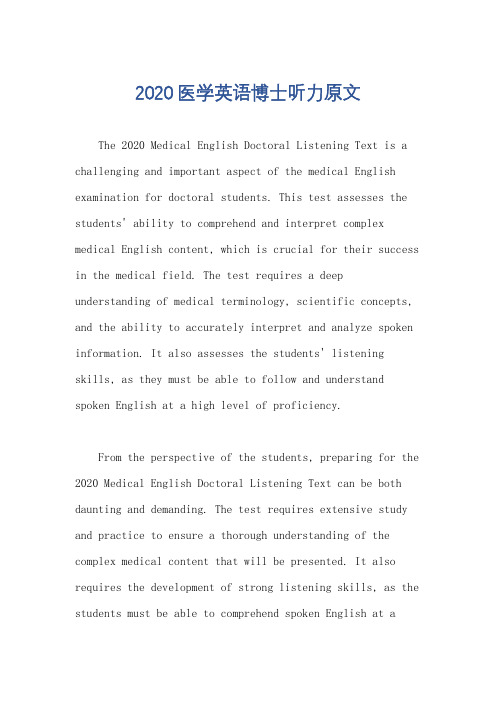 2020医学英语博士听力原文

The 2020 Medical English Doctoral Listening Text is a challenging and important aspect of the medical English examination for doctoral students. This test assesses the students' ability to comprehend and interpret complex medical English content, which is crucial for their success in the medical field. The test requires a deep understanding of medical terminology, scientific concepts, and the ability to accurately interpret and analyze spoken information. It also assesses the students' listening skills, as they must be able to follow and understand spoken English at a high level of proficiency.

From the perspective of the students, preparing for the 2020 Medical English Doctoral Listening Text can be both daunting and demanding. The test requires extensive study and practice to ensure a thorough understanding of the complex medical content that will be presented. It also requires the development of strong listening skills, as the students must be able to comprehend spoken English at a